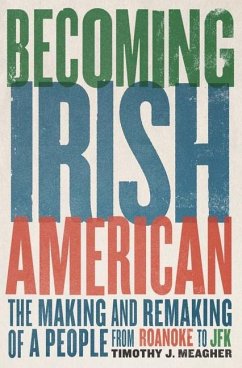 BECOMING
IRISH
AMERICAN

THE MAKING AND REMAKING OF A PEOPLE FROM ROANOKE TO JFK

TIMOTHY J. MEAGHER